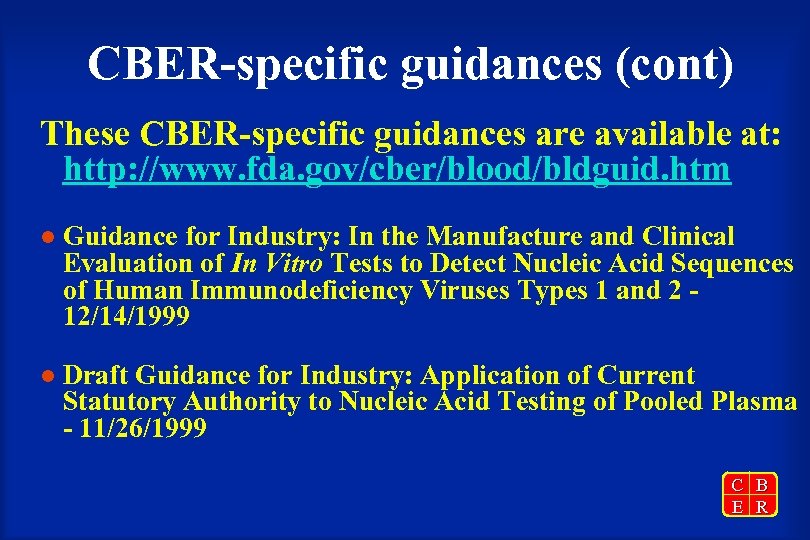 CBER-specific guidances (cont)

These CBER-specific guidances are available at: http://www.fda.gov/cber/blood/bldguid.htm

● Guidance for Industry: In the Manufacture and Clinical Evaluation of In Vitro Tests to Detect Nucleic Acid Sequences of Human Immunodeficiency Viruses Types 1 and 2 - 12/14/1999

● Draft Guidance for Industry: Application of Current Statutory Authority to Nucleic Acid Testing of Pooled Plasma - 11/26/1999

C B
E R